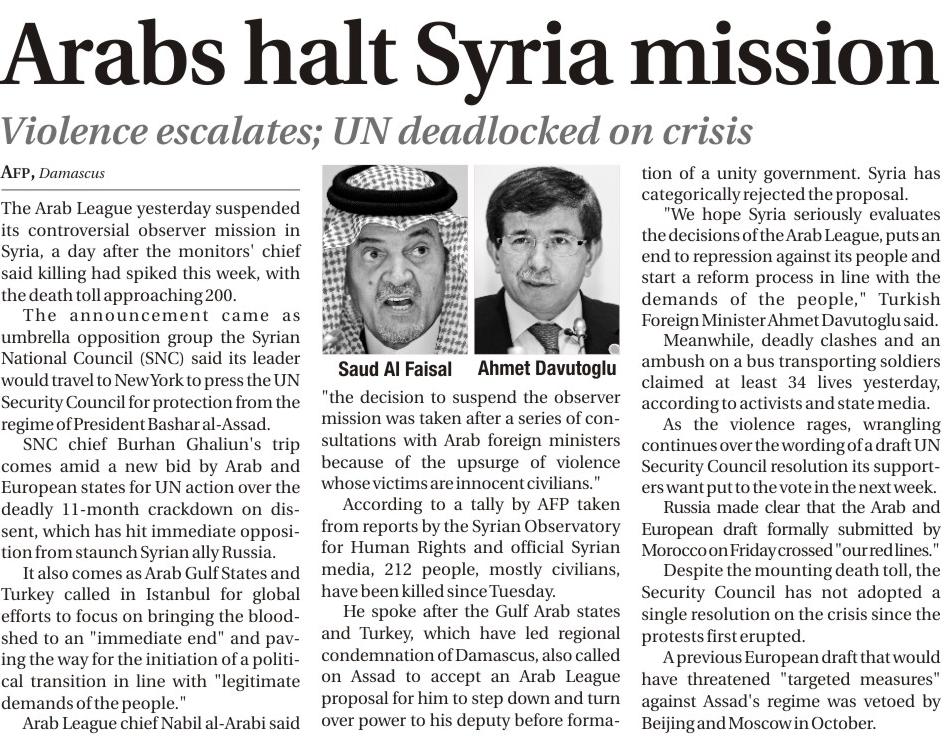 Arabs halt Syria mission

Violence escalates; UN deadlocked on crisis

AFP, Damascus

The Arab League yesterday suspended its controversial observer mission in Syria, a day after the monitors' chief said killing had spiked this week, with the death toll approaching 200.

The announcement came as umbrella opposition group the Syrian National Council (SNC) said its leader would travel to New York to press the UN Security Council for protection from the regime of President Bashar al-Assad.

SNC chief Burhan Ghaliun's trip comes amid a new bid by Arab and European states for UN action over the deadly 11-month crackdown on dissent, which has hit immediate opposition from staunch Syrian ally Russia.

It also comes as Arab Gulf States and Turkey called in Istanbul for global efforts to focus on bringing the bloodshed to an "immediate end" and paving the way for the initiation of a political transition in line with "legitimate demands of the people."

Arab League chief Nabil al-Arabi said

Saud Al Faisal

Ahmet Davutoglu

"the decision to suspend the observer mission was taken after a series of consultations with Arab foreign ministers because of the upsurge of violence whose victims are innocent civilians."

According to a tally by AFP taken from reports by the Syrian Observatory for Human Rights and official Syrian media, 212 people, mostly civilians, have been killed since Tuesday.

He spoke after the Gulf Arab states and Turkey, which have led regional condemnation of Damascus, also called on Assad to accept an Arab League proposal for him to step down and turn over power to his deputy before formation of a unity government. Syria has categorically rejected the proposal.

"We hope Syria seriously evaluates the decisions of the Arab League, puts an end to repression against its people and start a reform process in line with the demands of the people," Turkish Foreign Minister Ahmet Davutoglu said.

Meanwhile, deadly clashes and an ambush on a bus transporting soldiers claimed at least 34 lives yesterday, according to activists and state media.

As the violence rages, wrangling continues over the wording of a draft UN Security Council resolution its supporters want put to the vote in the next week.

Russia made clear that the Arab and European draft formally submitted by Morocco on Friday crossed "our red lines."

Despite the mounting death toll, the Security Council has not adopted a single resolution on the crisis since the protests first erupted.

A previous European draft that would have threatened "targeted measures" against Assad's regime was vetoed by Beijing and Moscow in October.